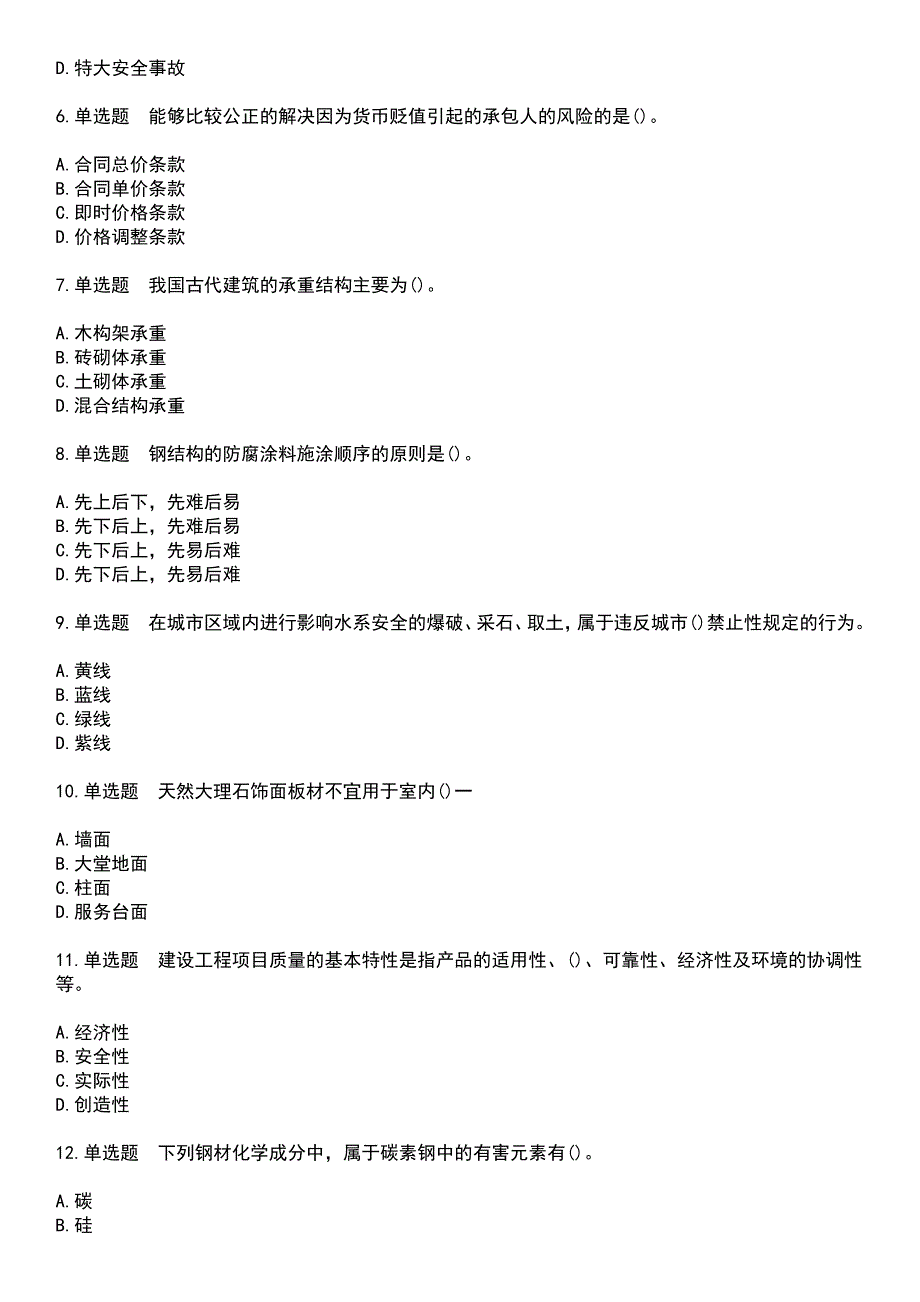 D.特大安全事故

6.单选题　能够比较公正的解决因为货币贬值引起的承包人的风险的是()。

A.合同总价条款
B.合同单价条款
C.即时价格条款
D.价格调整条款

7.单选题　我国古代建筑的承重结构主要为()。

A.木构架承重
B.砖砌体承重
C.土砌体承重
D.混合结构承重

8.单选题　钢结构的防腐涂料施涂顺序的原则是()。

A.先上后下，先难后易
B.先下后上，先难后易
C.先下后上，先易后难
D.先下后上，先易后难

9.单选题　在城市区域内进行影响水系安全的爆破、采石、取土，属于违反城市()禁止性规定的行为。

A.黄线
B.蓝线
C.绿线
D.紫线

10.单选题　天然大理石饰面板材不宜用于室内()一

A.墙面
B.大堂地面
C.柱面
D.服务台面

11.单选题　建设工程项目质量的基本特性是指产品的适用性、()、可靠性、经济性及环境的协调性等。

A.经济性
B.安全性
C.实际性
D.创造性

12.单选题　下列钢材化学成分中，属于碳素钢中的有害元素有()。

A.碳
B.硅